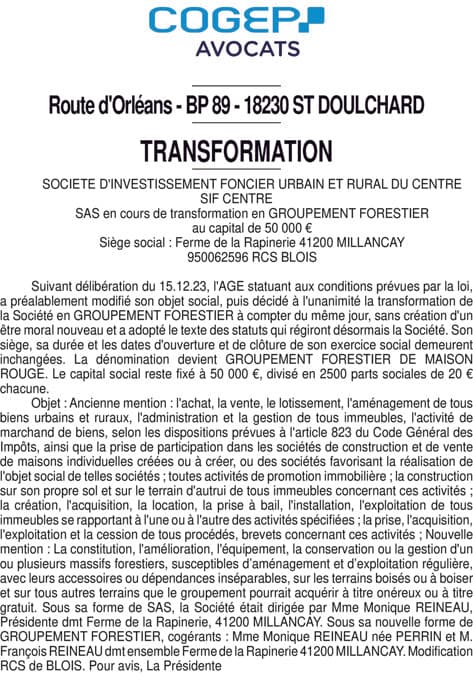 COGEP
AVOCATS

Route d'Orléans - BP 89 - 18230 ST DOULCHARD

TRANSFORMATION

SOCIETE D'INVESTISSEMENT FONCIER URBAIN ET RURAL DU CENTRE
SIF CENTRE
SAS en cours de transformation en GROUPEMENT FORESTIER
au capital de 50 000 €
Siège social : Ferme de la Rapinerie 41200 MILLANCAY
950062596 RCS BLOIS

Suivant délibération du 15.12.23, l'AGE statuant aux conditions prévues par la loi, a préalablement modifié son objet social, puis décidé à l'unanimité la transformation de la Société en GROUPEMENT FORESTIER à compter du même jour, sans création d'un être moral nouveau et a adopté le texte des statuts qui régiront désormais la Société. Son siège, sa durée et les dates d'ouverture et de clôture de son exercice social demeurent inchangées. La dénomination devient GROUPEMENT FORESTIER DE MAISON ROUGE. Le capital social reste fixé à 50 000 €, divisé en 2500 parts sociales de 20 € chacune.

Objet : Ancienne mention : l'achat, la vente, le lotissement, l'aménagement de tous biens urbains et ruraux, l'administration et la gestion de tous immeubles, l'activité de marchand de biens, selon les dispositions prévues à l'article 823 du Code Général des Impôts, ainsi que la prise de participation dans les sociétés de construction et de vente de maisons individuelles créées ou à créer, ou des sociétés favorisant la réalisation de l'objet social de telles sociétés ; toutes activités de promotion immobilière ; la construction sur son propre sol et sur le terrain d'autrui de tous immeubles concernant ces activités ; la création, l'acquisition, la location, la prise à bail, l'installation, l'exploitation de tous immeubles se rapportant à l'une ou à l'autre des activités spécifiées ; la prise, l'acquisition, l'exploitation et la cession de tous procédés, brevets concernant ces activités ; Nouvelle mention : La constitution, l'amélioration, l'équipement, la conservation ou la gestion d'un ou plusieurs massifs forestiers, susceptibles d'aménagement et d'exploitation régulière, avec leurs accessoires ou dépendances inséparables, sur les terrains boisés ou à boiser et sur tous autres terrains que le groupement pourrait acquérir à titre onéreux ou à titre gratuit. Sous sa forme de SAS, la Société était dirigée par Mme Monique REINEAU, Présidente dmt Ferme de la Rapinerie, 41200 MILLANCAY. Sous sa nouvelle forme de GROUPEMENT FORESTIER, cogérants : Mme Monique REINEAU née PERRIN et M. François REINEAU dmt ensemble Ferme de la Rapinerie 41200 MILLANCAY. Modification RCS de BLOIS. Pour avis, La Présidente